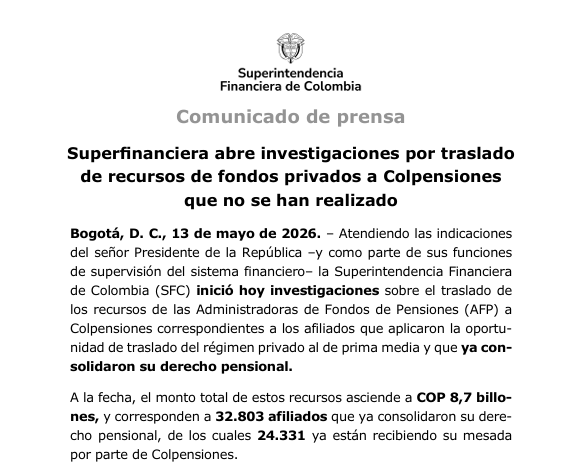 Superintendencia
Financiera de Colombia

Comunicado de prensa

Superfinanciera abre investigaciones por traslado de recursos de fondos privados a Colpensiones que no se han realizado

Bogotá, D. C., 13 de mayo de 2026. – Atendiendo las indicaciones del señor Presidente de la República –y como parte de sus funciones de supervisión del sistema financiero– la Superintendencia Financiera de Colombia (SFC) inició hoy investigaciones sobre el traslado de los recursos de las Administradoras de Fondos de Pensiones (AFP) a Colpensiones correspondientes a los afiliados que aplicaron la oportunidad de traslado del régimen privado al de prima media y que ya consolidaron su derecho pensional.

A la fecha, el monto total de estos recursos asciende a COP 8,7 billones, y corresponden a 32.803 afiliados que ya consolidaron su derecho pensional, de los cuales 24.331 ya están recibiendo su mesada por parte de Colpensiones.